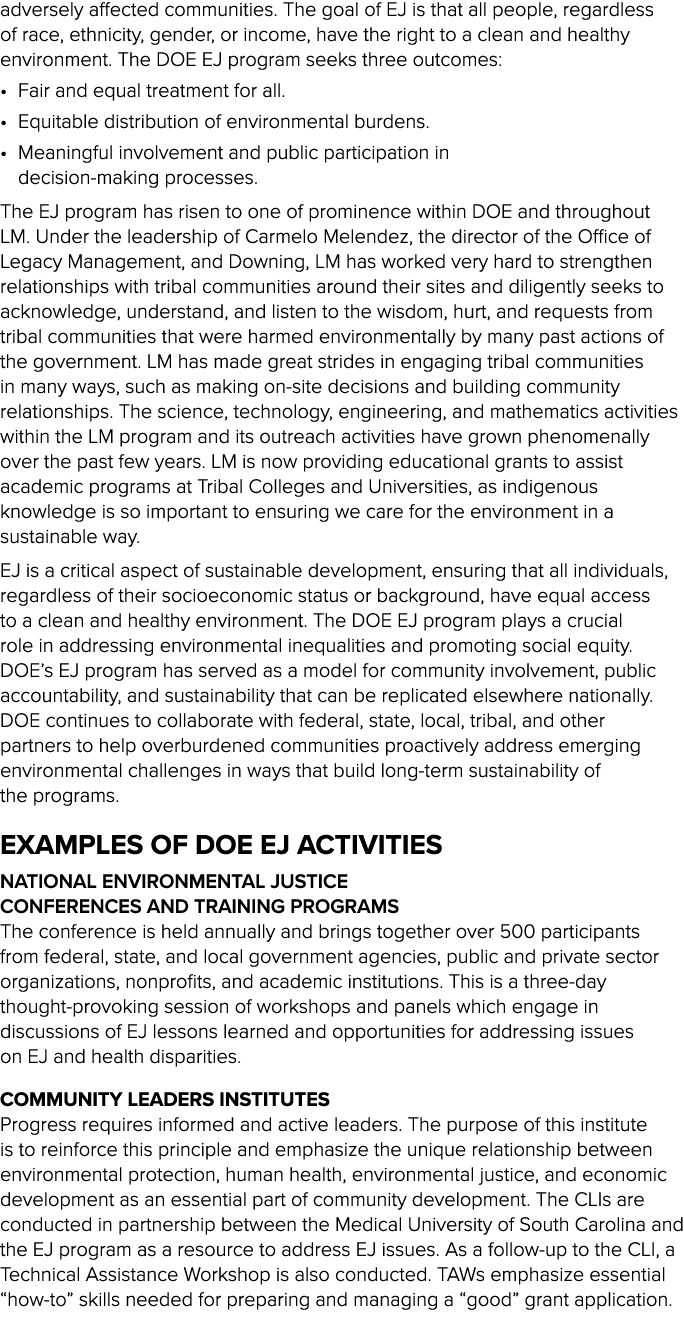 adversely affected communities. The goal of EJ is that all people, regardless of race, ethnicity, gender, or income, have the right to a clean and healthy environment. The DOE EJ program seeks three outcomes:

• Fair and equal treatment for all.
• Equitable distribution of environmental burdens.
• Meaningful involvement and public participation in decision-making processes.

The EJ program has risen to one of prominence within DOE and throughout LM. Under the leadership of Carmelo Melendez, the director of the Office of Legacy Management, and Downing, LM has worked very hard to strengthen relationships with tribal communities around their sites and diligently seeks to acknowledge, understand, and listen to the wisdom, hurt, and requests from tribal communities that were harmed environmentally by many past actions of the government. LM has made great strides in engaging tribal communities in many ways, such as making on-site decisions and building community relationships. The science, technology, engineering, and mathematics activities within the LM program and its outreach activities have grown phenomenally over the past few years. LM is now providing educational grants to assist academic programs at Tribal Colleges and Universities, as indigenous knowledge is so important to ensuring we care for the environment in a sustainable way.

EJ is a critical aspect of sustainable development, ensuring that all individuals, regardless of their socioeconomic status or background, have equal access to a clean and healthy environment. The DOE EJ program plays a crucial role in addressing environmental inequalities and promoting social equity. DOE's EJ program has served as a model for community involvement, public accountability, and sustainability that can be replicated elsewhere nationally. DOE continues to collaborate with federal, state, local, tribal, and other partners to help overburdened communities proactively address emerging environmental challenges in ways that build long-term sustainability of the programs.

EXAMPLES OF DOE EJ ACTIVITIES

NATIONAL ENVIRONMENTAL JUSTICE CONFERENCES AND TRAINING PROGRAMS
The conference is held annually and brings together over 500 participants from federal, state, and local government agencies, public and private sector organizations, nonprofits, and academic institutions. This is a three-day thought-provoking session of workshops and panels which engage in discussions of EJ lessons learned and opportunities for addressing issues on EJ and health disparities.

COMMUNITY LEADERS INSTITUTES
Progress requires informed and active leaders. The purpose of this institute is to reinforce this principle and emphasize the unique relationship between environmental protection, human health, environmental justice, and economic development as an essential part of community development. The CLIs are conducted in partnership between the Medical University of South Carolina and the EJ program as a resource to address EJ issues. As a follow-up to the CLI, a Technical Assistance Workshop is also conducted. TAWs emphasize essential "how-to" skills needed for preparing and managing a "good" grant application.